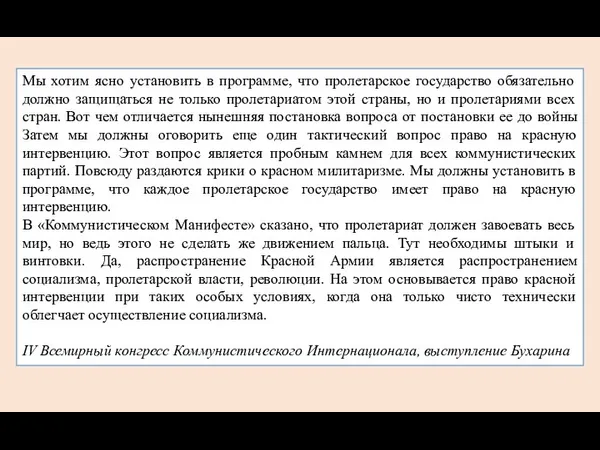 Мы хотим ясно установить в программе, что пролетарское государство обязательно должно защищаться не только пролетариатом этой страны, но и пролетариями всех стран. Вот чем отличается нынешняя постановка вопроса от постановки ее до войны Затем мы должны оговорить еще один тактический вопрос право на красную интервенцию. Этот вопрос является пробным камнем для всех коммунистических партий. Повсюду раздаются крики о красном милитаризме. Мы должны установить в программе, что каждое пролетарское государство имеет право на красную интервенцию.
В «Коммунистическом Манифесте» сказано, что пролетариат должен завоевать весь мир, но ведь этого не сделать же движением пальца. Тут необходимы штыки и винтовки. Да, распространение Красной Армии является распространением социализма, пролетарской власти, революции. На этом основывается право красной интервенции при таких особых условиях, когда она только чисто технически облегчает осуществление социализма.

IV Всемирный конгресс Коммунистического Интернационала, выступление Бухарина